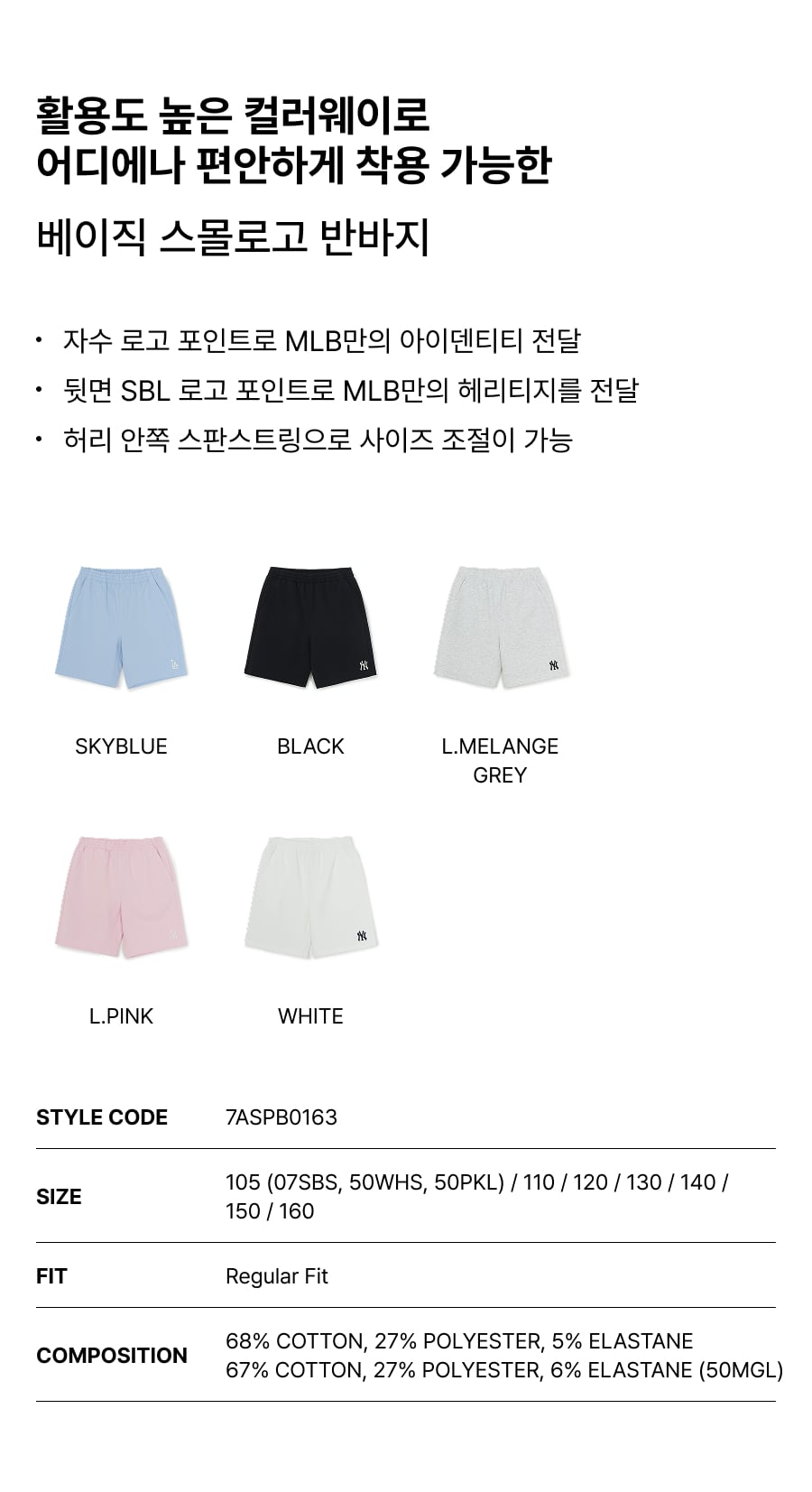 활용도 높은 컬러웨이로
어디에나 편안하게 착용 가능한

베이직 스몰로고 반바지

• 자수 로고 포인트로 MLB만의 아이덴티티 전달
• 뒷면 SBL 로고 포인트로 MLB만의 헤리티지를 전달
• 허리 안쪽 스판스트링으로 사이즈 조절이 가능

SKYBLUE

BLACK

L.MELANGE
GREY

L.PINK

WHITE

STYLE CODE
7ASPB0163

SIZE
105 (07SBS, 50WHS, 50PKL) / 110 / 120 / 130 / 140 / 150 / 160

FIT
Regular Fit

COMPOSITION
68% COTTON, 27% POLYESTER, 5% ELASTANE
67% COTTON, 27% POLYESTER, 6% ELASTANE (50MGL)